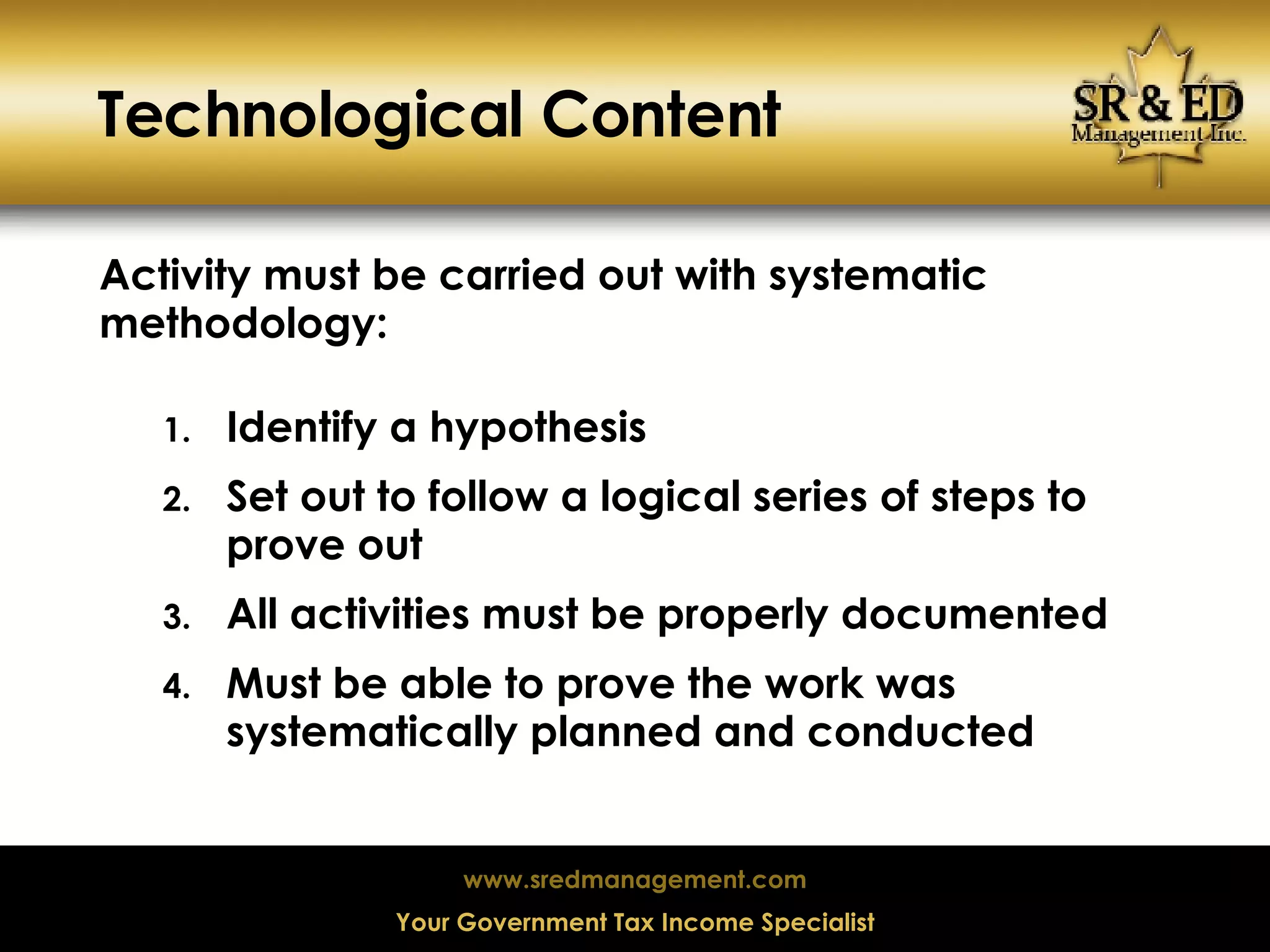 Technological Content

SR & ED
Management Inc.

Activity must be carried out with systematic methodology:

1. Identify a hypothesis
2. Set out to follow a logical series of steps to prove out
3. All activities must be properly documented
4. Must be able to prove the work was systematically planned and conducted

www.sredmanagement.com

Your Government Tax Income Specialist